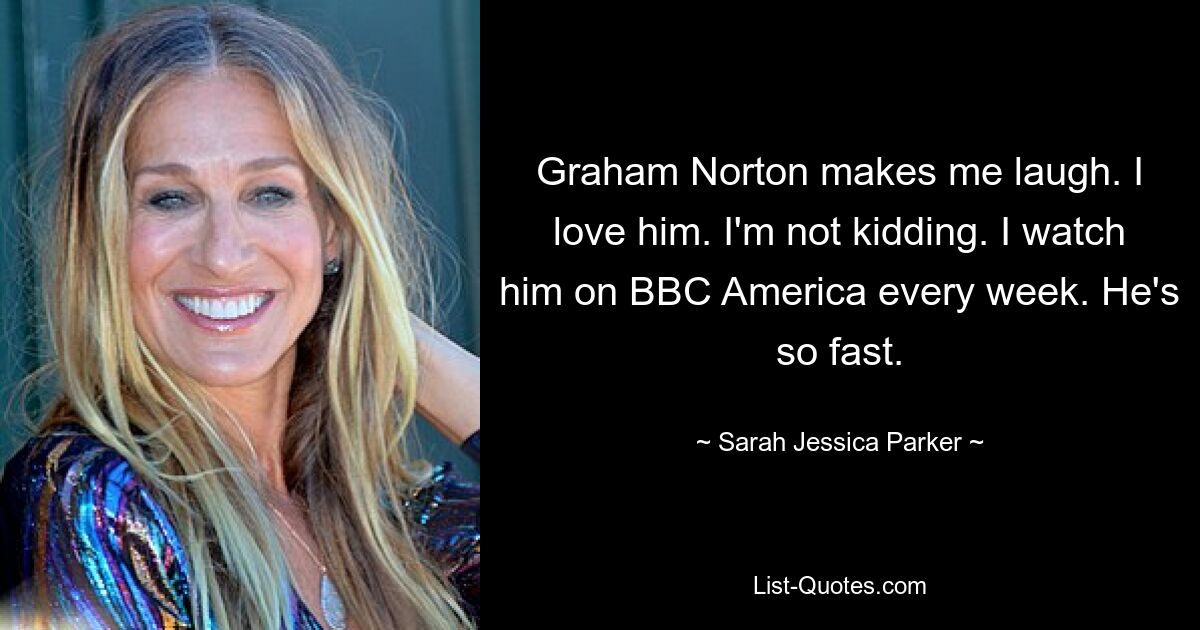 Graham Norton makes me laugh. I love him. I'm not kidding. I watch him on BBC America every week. He's so fast.

~ Sarah Jessica Parker ~

List-Quotes.com